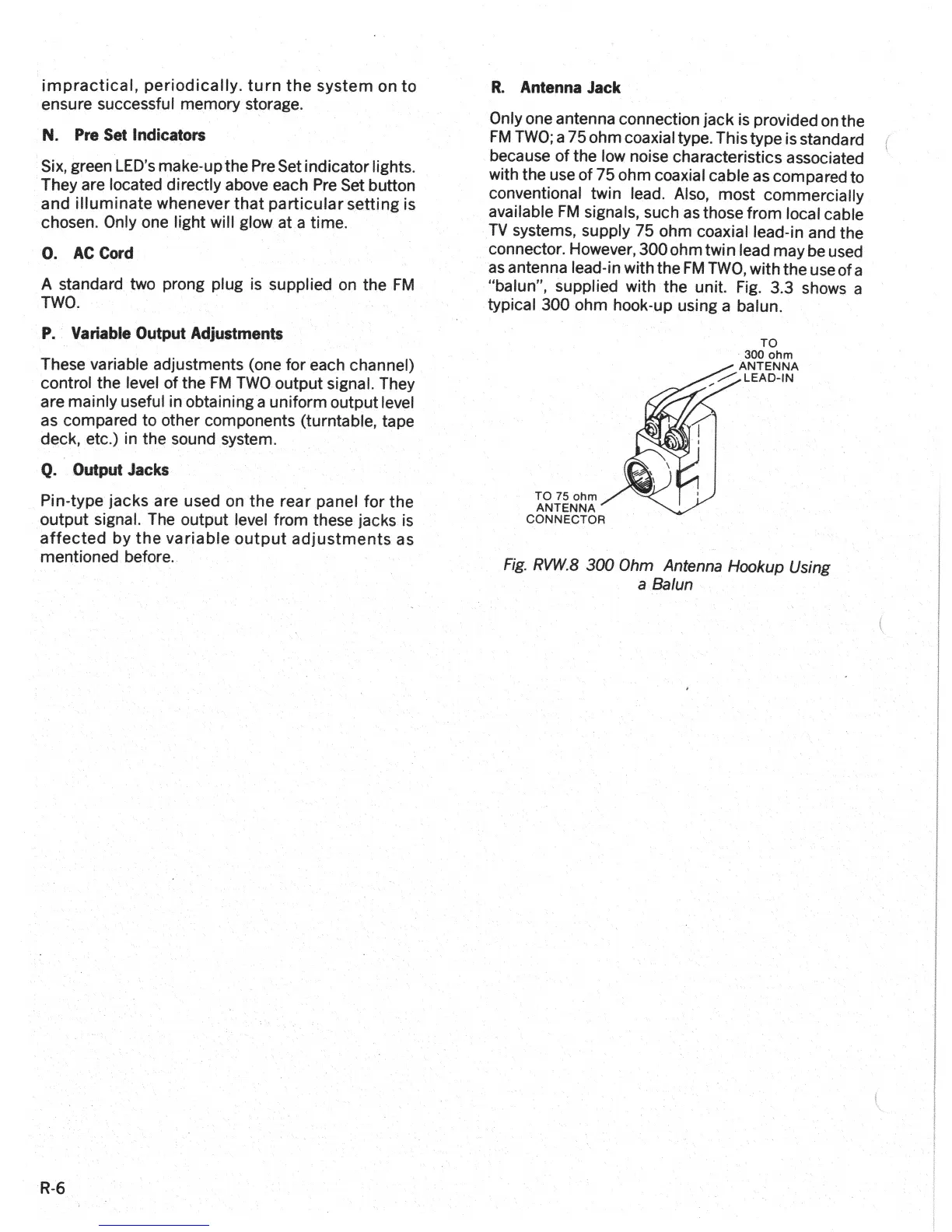 impractical, periodically. turn the system on to ensure successful memory storage.

N. Pre Set Indicators

Six, green LED's make-up the Pre Set indicator lights. They are located directly above each Pre Set button and illuminate whenever that particular setting is chosen. Only one light will glow at a time.

O. AC Cord

A standard two prong plug is supplied on the FM TWO.

P. Variable Output Adjustments

These variable adjustments (one for each channel) control the level of the FM TWO output signal. They are mainly useful in obtaining a uniform output level as compared to other components (turntable, tape deck, etc.) in the sound system.

Q. Output Jacks

Pin-type jacks are used on the rear panel for the output signal. The output level from these jacks is affected by the variable output adjustments as mentioned before.

R. Antenna Jack

Only one antenna connection jack is provided on the FM TWO; a 75 ohm coaxial type. This type is standard because of the low noise characteristics associated with the use of 75 ohm coaxial cable as compared to conventional twin lead. Also, most commercially available FM signals, such as those from local cable TV systems, supply 75 ohm coaxial lead-in and the connector. However, 300 ohm twin lead may be used as antenna lead-in with the FM TWO, with the use of a "balun", supplied with the unit. Fig. 3.3 shows a typical 300 ohm hook-up using a balun.

TO 300 ohm ANTENNA LEAD-IN

TO 75 ohm ANTENNA CONNECTOR

Fig. RVW.8 300 Ohm Antenna Hookup Using a Balun

R-6